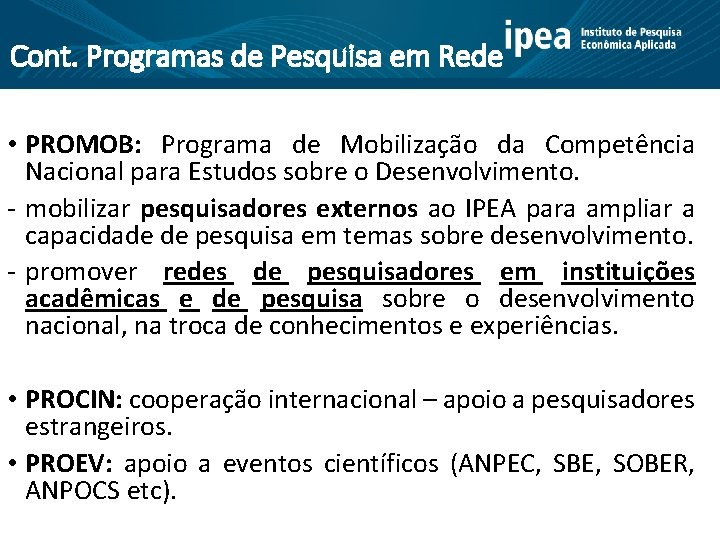 Cont. Programas de Pesquisa em Rede

ipea Instituto de Pesquisa Econômica Aplicada

• PROMOB: Programa de Mobilização da Competência Nacional para Estudos sobre o Desenvolvimento.

- mobilizar pesquisadores externos ao IPEA para ampliar a capacidade de pesquisa em temas sobre desenvolvimento.

- promover redes de pesquisadores em instituições acadêmicas e de pesquisa sobre o desenvolvimento nacional, na troca de conhecimentos e experiências.

• PROCIN: cooperação internacional – apoio a pesquisadores estrangeiros.

• PROEV: apoio a eventos científicos (ANPEC, SBE, SOBER, ANPOCS etc).